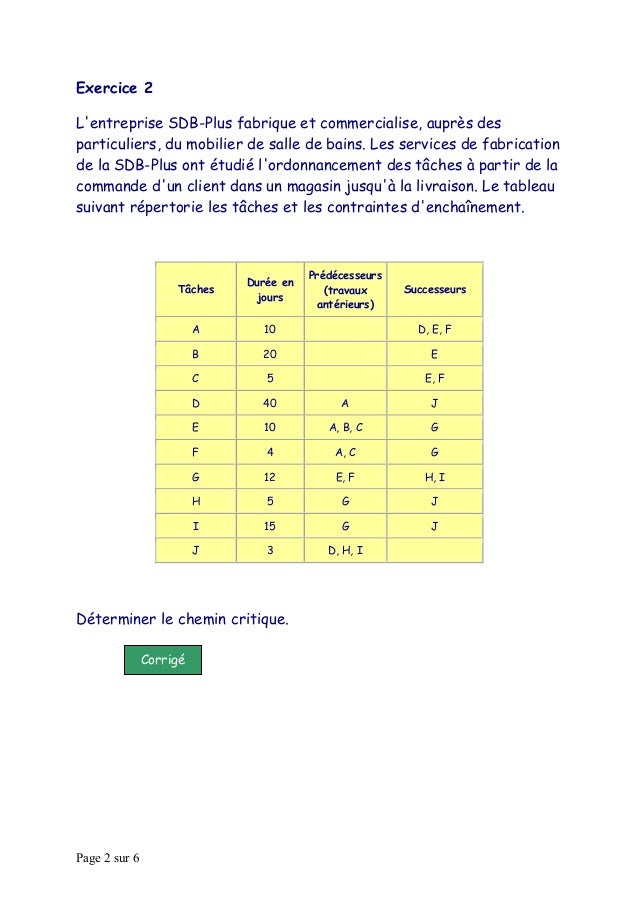 Exercice 2

L'entreprise SDB-Plus fabrique et commercialise, auprès des particuliers, du mobilier de salle de bains. Les services de fabrication de la SDB-Plus ont étudié l'ordonnancement des tâches à partir de la commande d'un client dans un magasin jusqu'à la livraison. Le tableau suivant répertorie les tâches et les contraintes d'enchaînement.

| Tâches | Durée en jours | Prédécesseurs (travaux antérieurs) | Successeurs |
|---|---|---|---|
| A | 10 | | D, E, F |
| B | 20 | | E |
| C | 5 | | E, F |
| D | 40 | A | J |
| E | 10 | A, B, C | G |
| F | 4 | A, C | G |
| G | 12 | E, F | H, I |
| H | 5 | G | J |
| I | 15 | G | J |
| J | 3 | D, H, I | |

Déterminer le chemin critique.

Corrigé

Page 2 sur 6